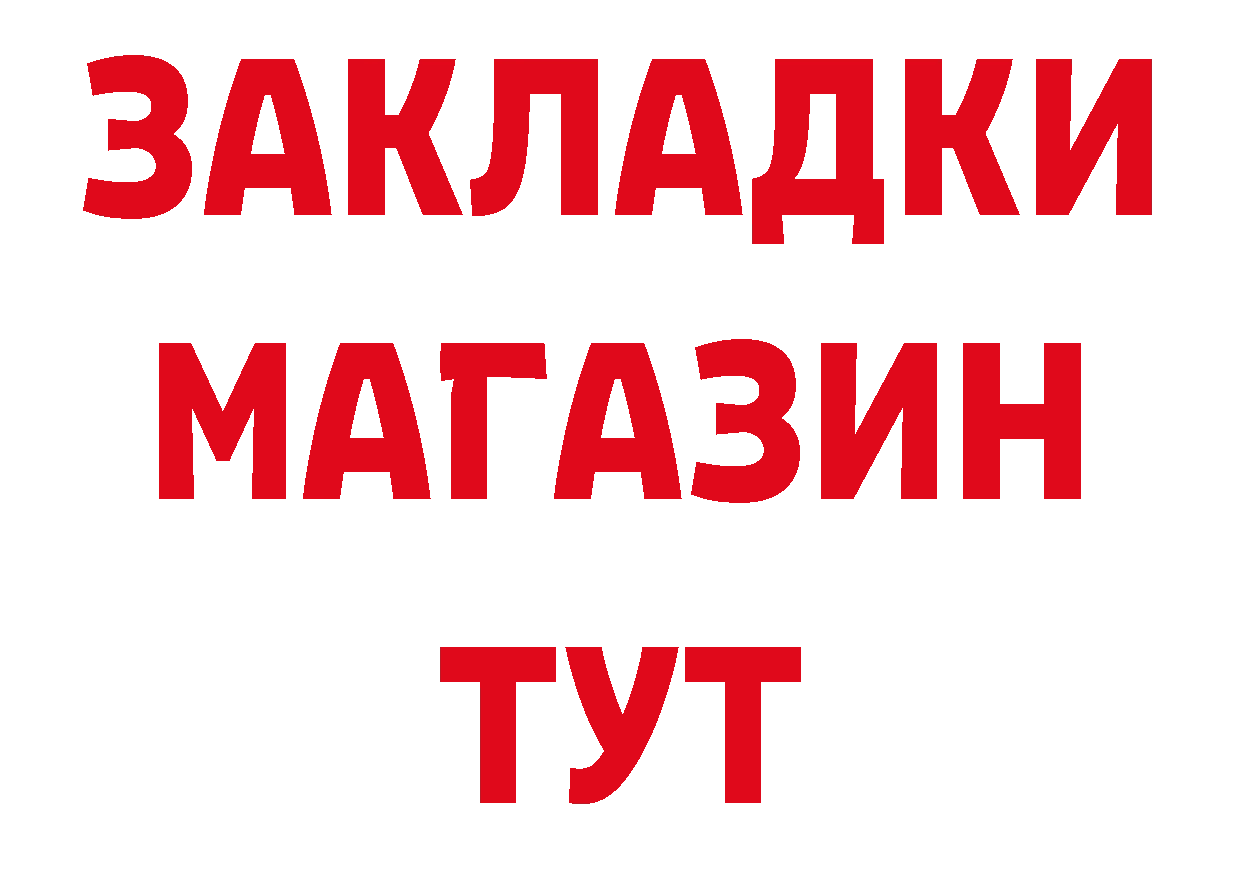 ЗАКЛАДКИ
МАГАЗИН
ТУТ